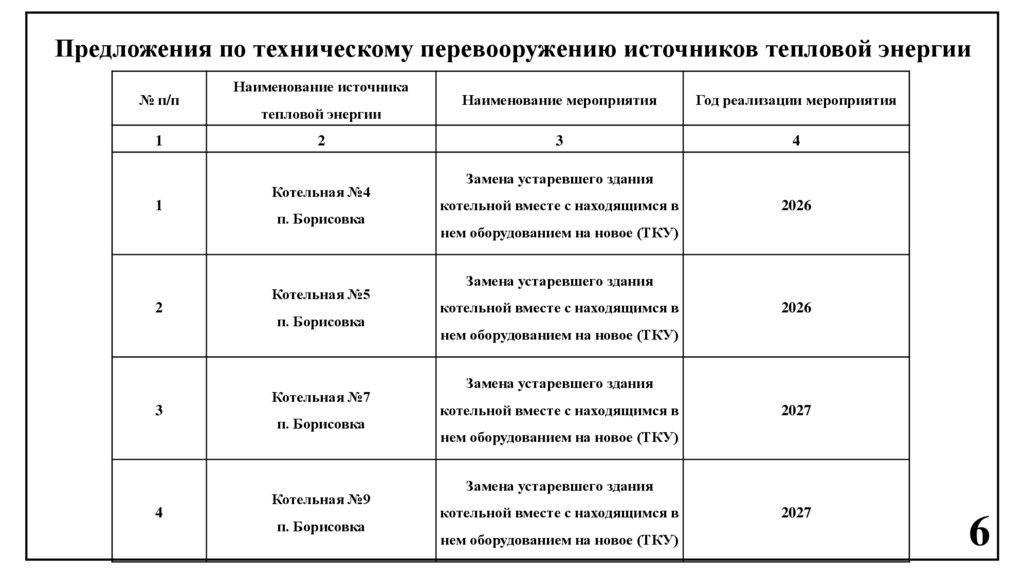 Предложения по техническому перевооружению источников тепловой энергии

| № п/п | Наименование источника тепловой энергии | Наименование мероприятия | Год реализации мероприятия |
|---|---|---|---|
| 1 | 2 | 3 | 4 |
| 1 | Котельная №4 п. Борисовка | Замена устаревшего здания котельной вместе с находящимся в нем оборудованием на новое (ТКУ) | 2026 |
| 2 | Котельная №5 п. Борисовка | Замена устаревшего здания котельной вместе с находящимся в нем оборудованием на новое (ТКУ) | 2026 |
| 3 | Котельная №7 п. Борисовка | Замена устаревшего здания котельной вместе с находящимся в нем оборудованием на новое (ТКУ) | 2027 |
| 4 | Котельная №9 п. Борисовка | Замена устаревшего здания котельной вместе с находящимся в нем оборудованием на новое (ТКУ) | 2027 |

6